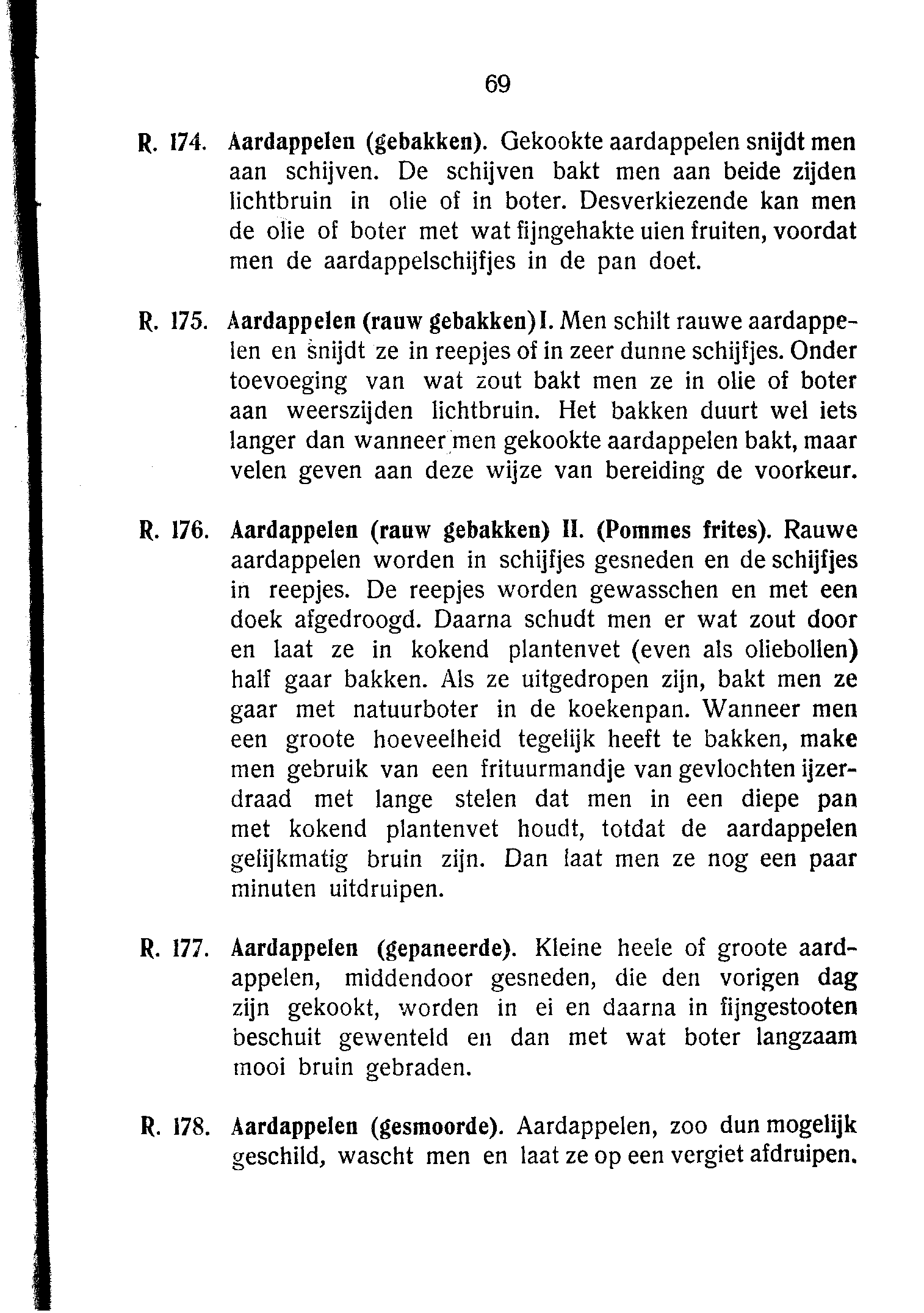 69

R. 174. Aardappelen (gebakken). Gekookte aardappelen snijdt men aan schijven. De schijven bakt men aan beide zijden lichtbruin in olie of in boter. Desverkiezende kan men de olie of boter met wat fijngehakte uien fruiten, voordat men de aardappelschijfjes in de pan doet.

R. 175. Aardappelen (rauw gebakken) I. Men schilt rauwe aardappelen en snijdt ze in reepjes of in zeer dunne schijfjes. Onder toevoeging van wat zout bakt men ze in olie of boter aan weerszijden lichtbruin. Het bakken duurt wel iets langer dan wanneer men gekookte aardappelen bakt, maar velen geven aan deze wijze van bereiding de voorkeur.

R. 176. Aardappelen (rauw gebakken) II. (Pommes frites). Rauwe aardappelen worden in schijfjes gesneden en de schijfjes in reepjes. De reepjes worden gewasschen en met een doek afgedroogd. Daarna schudt men er wat zout door en laat ze in kokend plantenvet (even als oliebollen) half gaar bakken. Als ze uitgedropen zijn, bakt men ze gaar met natuurboter in de koekenpan. Wanneer men een groote hoeveelheid tegelijk heeft te bakken, make men gebruik van een frituurmandje van gevlochten ijzerdraad met lange stelen dat men in een diepe pan met kokend plantenvet houdt, totdat de aardappelen gelijkmatig bruin zijn. Dan laat men ze nog een paar minuten uitdruipen.

R. 177. Aardappelen (gepaneerde). Kleine heele of groote aardappelen, middendoor gesneden, die den vorigen dag zijn gekookt, worden in ei en daarna in fijngestooten beschuit gewenteld en dan met wat boter langzaam mooi bruin gebraden.

R. 178. Aardappelen (gesmoorde). Aardappelen, zoo dun mogelijk geschild, wascht men en laat ze op een vergiet afdruipen.